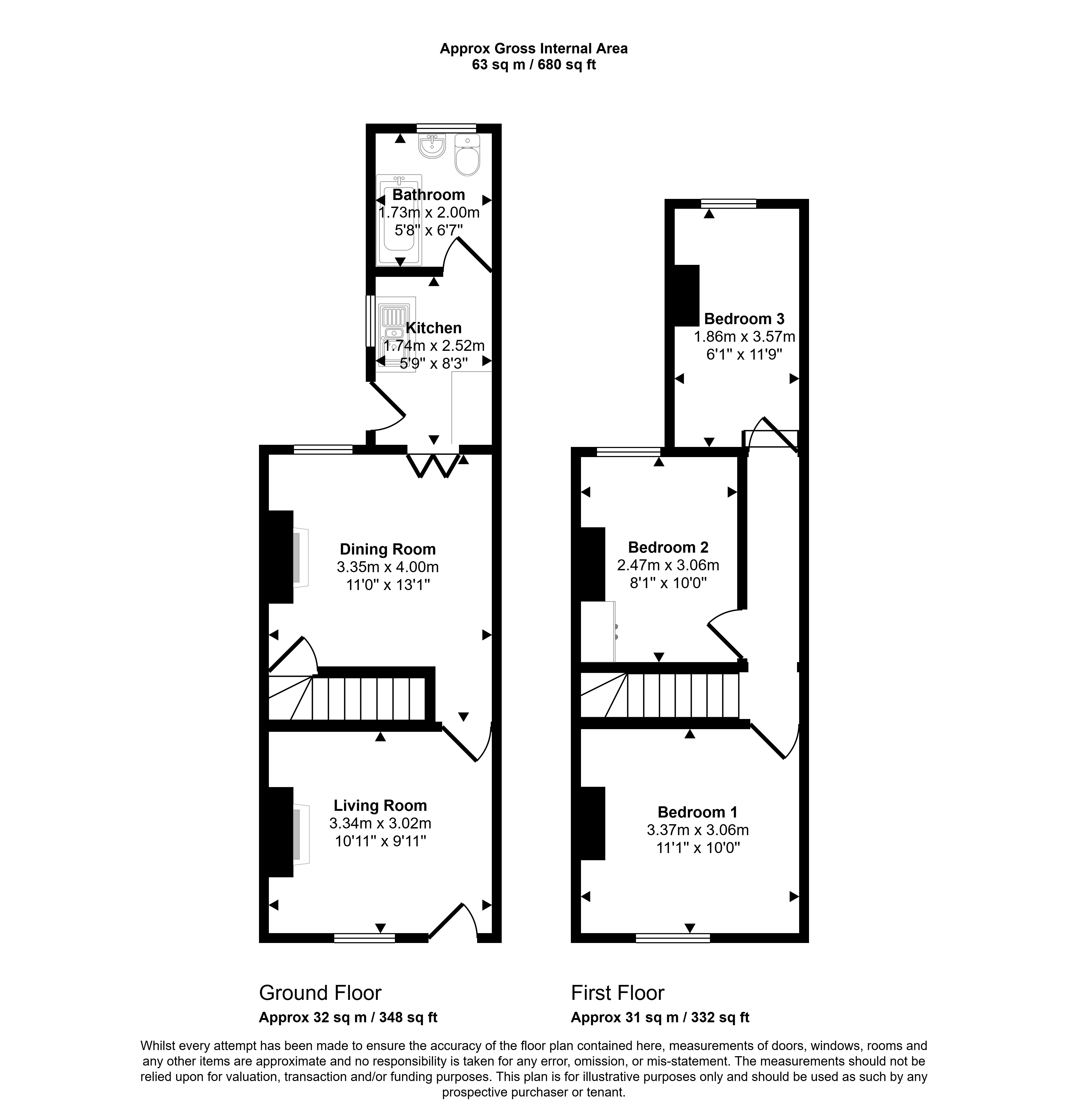 Approx Gross Internal Area
63 sq m / 680 sq ft

Bathroom
1.73m x 2.00m
5'8" x 6'7"

Kitchen
1.74m x 2.52m
5'9" x 8'3"

Dining Room
3.35m x 4.00m
11'0" x 13'1"

Living Room
3.34m x 3.02m
10'11" x 9'11"

Bedroom 3
1.86m x 3.57m
6'1" x 11'9"

Bedroom 2
2.47m x 3.06m
8'1" x 10'0"

Bedroom 1
3.37m x 3.06m
11'1" x 10'0"

Ground Floor
Approx 32 sq m / 348 sq ft

First Floor
Approx 31 sq m / 332 sq ft

Whilst every attempt has been made to ensure the accuracy of the floor plan contained here, measurements of doors, windows, rooms and any other items are approximate and no responsibility is taken for any error, omission, or mis-statement. The measurements should not be relied upon for valuation, transaction and/or funding purposes. This plan is for illustrative purposes only and should be used as such by any prospective purchaser or tenant.